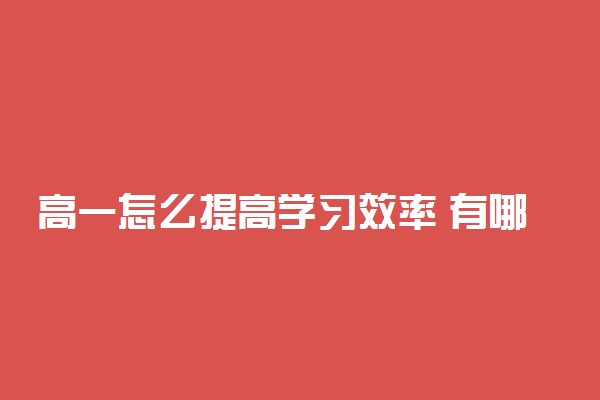 高一怎么提高学习效率 有哪